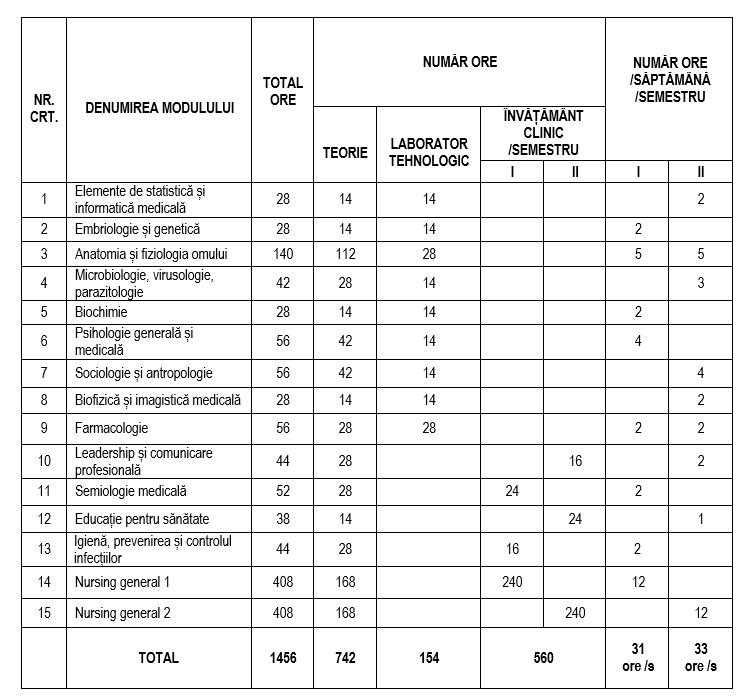 | NR. CRT. | DENUMIREA MODULULUI | TOTAL ORE | NUMĂR ORE | | | | NUMĂR ORE /SĂPTĂMÂNĂ /SEMESTRU | |
|---|---|---|---|---|---|---|---|---|
| | | | TEORIE | LABORATOR TEHNOLOGIC | ÎNVĂȚĂMÂNT CLINIC /SEMESTRU | | | |
| | | | | | I | II | I | II |
| 1 | Elemente de statistică și informatică medicală | 28 | 14 | 14 | | | | 2 |
| 2 | Embriologie și genetică | 28 | 14 | 14 | | | 2 | |
| 3 | Anatomia și fiziologia omului | 140 | 112 | 28 | | | 5 | 5 |
| 4 | Microbiologie, virusologie, parazitologie | 42 | 28 | 14 | | | | 3 |
| 5 | Biochimie | 28 | 14 | 14 | | | 2 | |
| 6 | Psihologie generală și medicală | 56 | 42 | 14 | | | 4 | |
| 7 | Sociologie și antropologie | 56 | 42 | 14 | | | | 4 |
| 8 | Biofizică și imagistică medicală | 28 | 14 | 14 | | | | 2 |
| 9 | Farmacologie | 56 | 28 | 28 | | | 2 | 2 |
| 10 | Leadership și comunicare profesională | 44 | 28 | | | 16 | | 2 |
| 11 | Semiologie medicală | 52 | 28 | | 24 | | 2 | |
| 12 | Educație pentru sănătate | 38 | 14 | | | 24 | | 1 |
| 13 | Igienă, prevenirea și controlul infecțiilor | 44 | 28 | | 16 | | 2 | |
| 14 | Nursing general 1 | 408 | 168 | | 240 | | 12 | |
| 15 | Nursing general 2 | 408 | 168 | | | 240 | | 12 |
| | TOTAL | 1456 | 742 | 154 | 560 | | 31 ore /s | 33 ore /s |